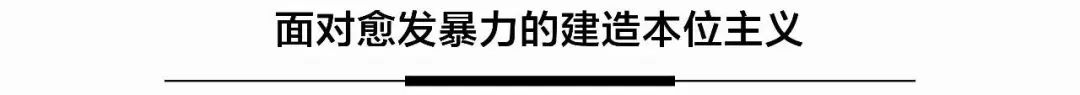 面对愈发暴力的建造本位主义